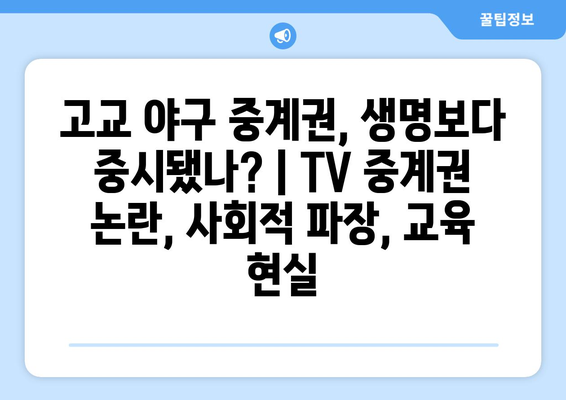 꿀팁정보

고교 야구 중계권, 생명보다 중시됐나? | TV 중계권 논란, 사회적 파장, 교육 현실